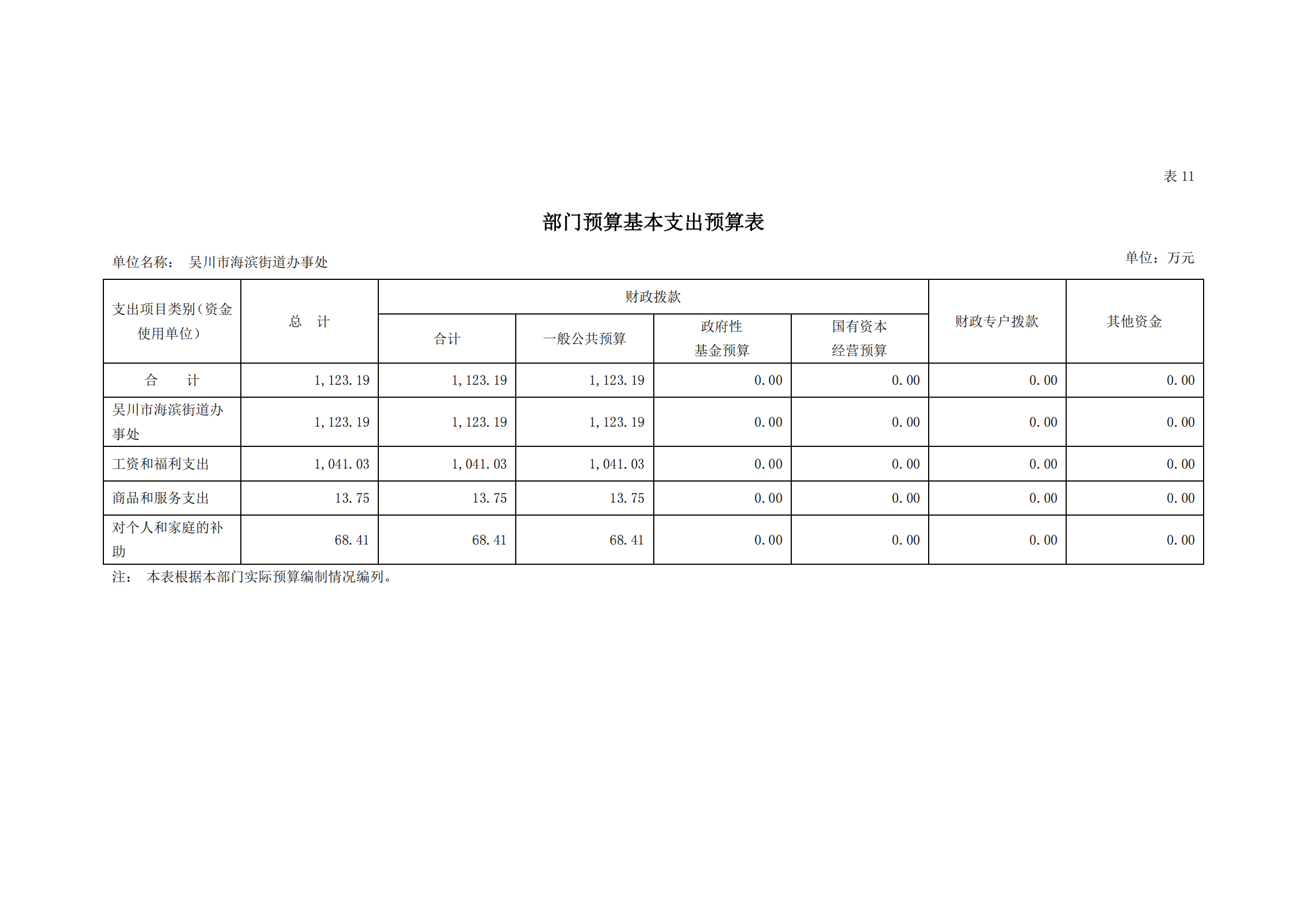 表 11

部门预算基本支出预算表

单位名称： 吴川市海滨街道办事处

单位：万元

| 支出项目类别（资金使用单位） | 总　计 | 财政拨款 合计 | 财政拨款 一般公共预算 | 财政拨款 政府性基金预算 | 财政拨款 国有资本经营预算 | 财政专户拨款 | 其他资金 |
|---|---|---|---|---|---|---|---|
| 合　　计 | 1,123.19 | 1,123.19 | 1,123.19 | 0.00 | 0.00 | 0.00 | 0.00 |
| 吴川市海滨街道办事处 | 1,123.19 | 1,123.19 | 1,123.19 | 0.00 | 0.00 | 0.00 | 0.00 |
| 工资和福利支出 | 1,041.03 | 1,041.03 | 1,041.03 | 0.00 | 0.00 | 0.00 | 0.00 |
| 商品和服务支出 | 13.75 | 13.75 | 13.75 | 0.00 | 0.00 | 0.00 | 0.00 |
| 对个人和家庭的补助 | 68.41 | 68.41 | 68.41 | 0.00 | 0.00 | 0.00 | 0.00 |

注： 本表根据本部门实际预算编制情况编列。